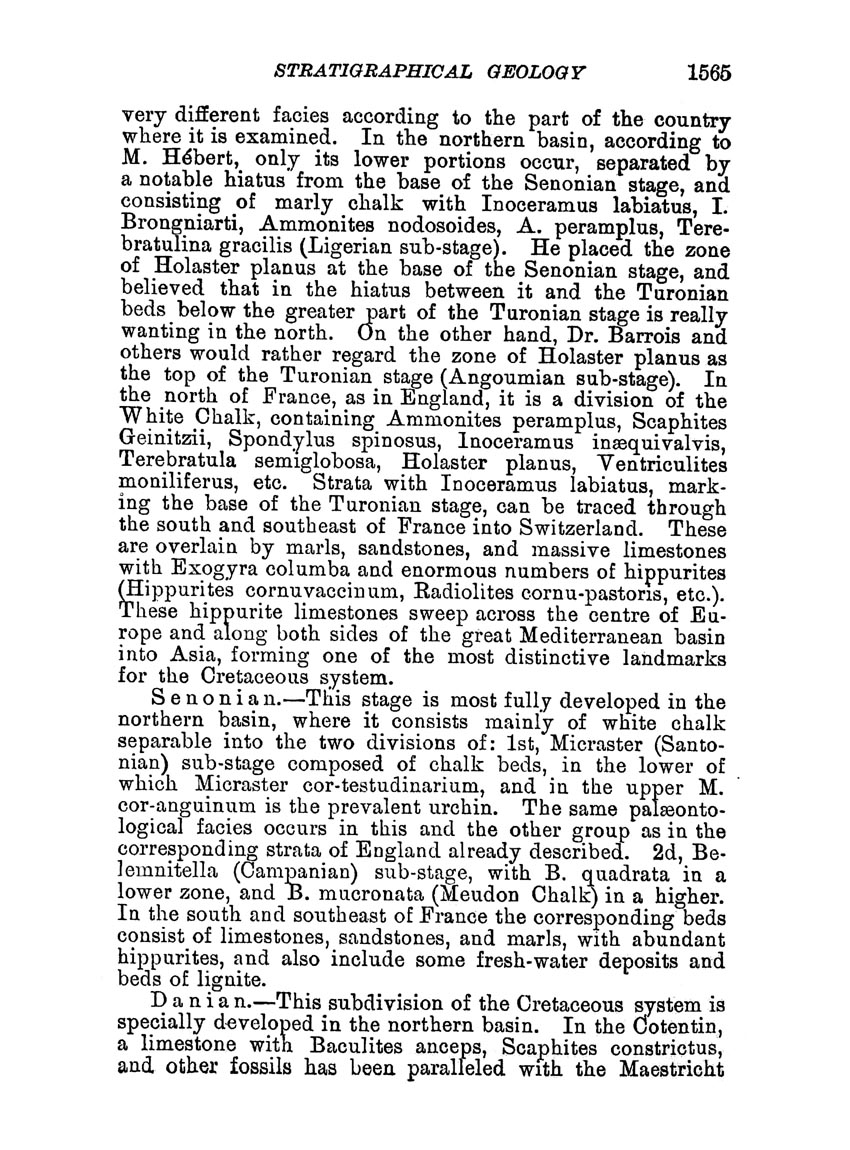 STRATIGRAPHICAL GEOLOGY 1565

very different facies according to the part of the country where it is examined. In the northern basin, according to M. Hébert, only its lower portions occur, separated by a notable hiatus from the base of the Senonian stage, and consisting of marly chalk with Inoceramus labiatus, I. Brongniarti, Ammonites nodosoides, A. peramplus, Terebratulina gracilis (Ligerian sub-stage). He placed the zone of Holaster planus at the base of the Senonian stage, and believed that in the hiatus between it and the Turonian beds below the greater part of the Turonian stage is really wanting in the north. On the other hand, Dr. Barrois and others would rather regard the zone of Holaster planus as the top of the Turonian stage (Angoumian sub-stage). In the north of France, as in England, it is a division of the White Chalk, containing Ammonites peramplus, Scaphites Geinitzii, Spondylus spinosus, Inoceramus inæquivalvis, Terebratula semiglobosa, Holaster planus, Ventriculites moniliferus, etc. Strata with Inoceramus labiatus, marking the base of the Turonian stage, can be traced through the south and southeast of France into Switzerland. These are overlain by marls, sandstones, and massive limestones with Exogyra columba and enormous numbers of hippurites (Hippurites cornuvaccinum, Radiolites cornu-pastoris, etc.). These hippurite limestones sweep across the centre of Europe and along both sides of the great Mediterranean basin into Asia, forming one of the most distinctive landmarks for the Cretaceous system.

Senonian.—This stage is most fully developed in the northern basin, where it consists mainly of white chalk separable into the two divisions of: 1st, Micraster (Santonian) sub-stage composed of chalk beds, in the lower of which Micraster cor-testudinarium, and in the upper M. cor-anguinum is the prevalent urchin. The same palæontological facies occurs in this and the other group as in the corresponding strata of England already described. 2d, Belemnitella (Campanian) sub-stage, with B. quadrata in a lower zone, and B. mucronata (Meudon Chalk) in a higher. In the south and southeast of France the corresponding beds consist of limestones, sandstones, and marls, with abundant hippurites, and also include some fresh-water deposits and beds of lignite.

Danian.—This subdivision of the Cretaceous system is specially developed in the northern basin. In the Cotentin, a limestone with Baculites anceps, Scaphites constrictus, and other fossils has been paralleled with the Maestricht